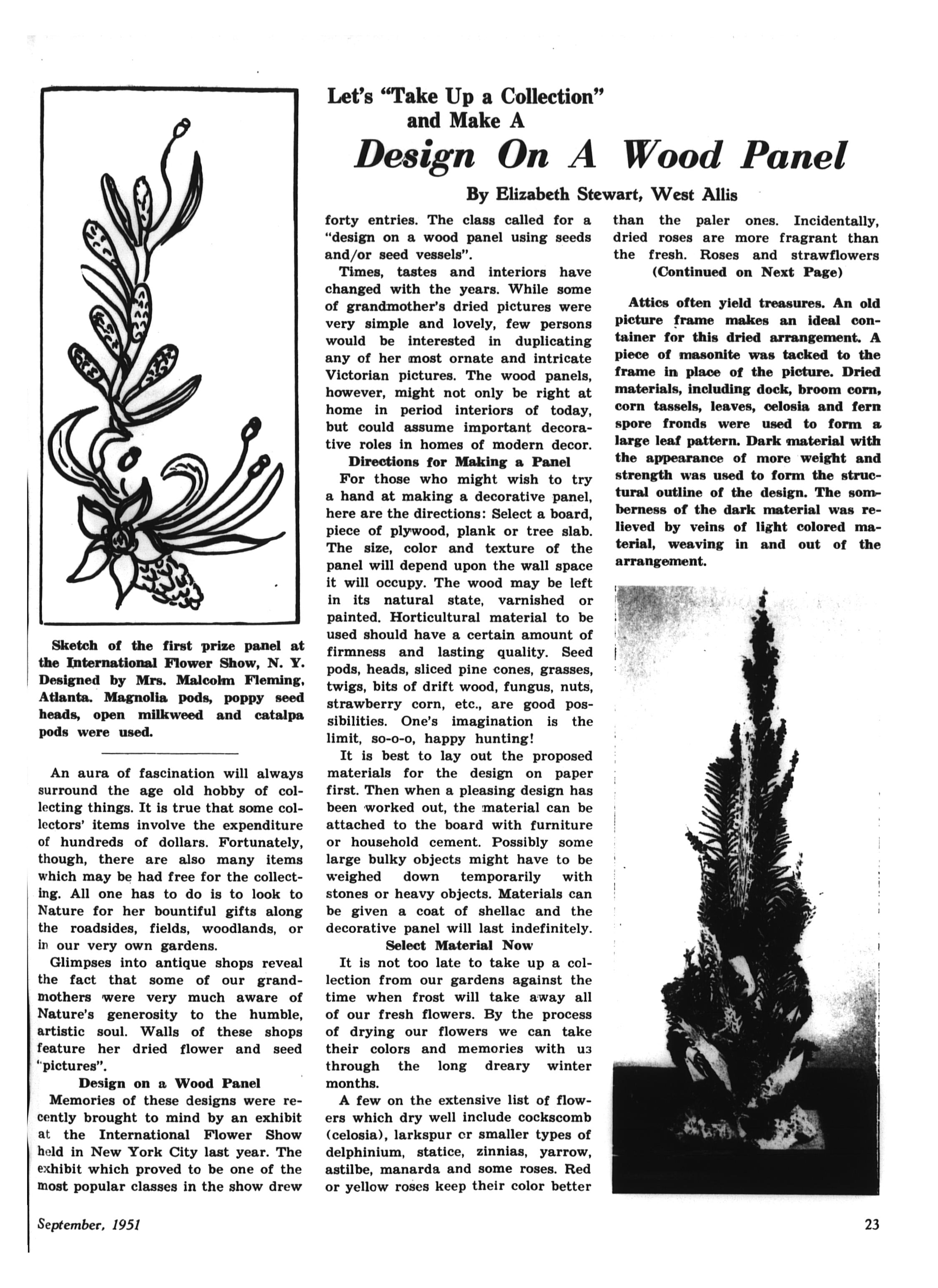 Let's "Take Up a Collection" and Make A

Design On A Wood Panel

By Elizabeth Stewart, West Allis

Sketch of the first prize panel at the International Flower Show, N. Y. Designed by Mrs. Malcolm Fleming, Atlanta. Magnolia pods, poppy seed heads, open milkweed and catalpa pods were used.

An aura of fascination will always surround the age old hobby of collecting things. It is true that some collectors' items involve the expenditure of hundreds of dollars. Fortunately, though, there are also many items which may be had free for the collecting. All one has to do is to look to Nature for her bountiful gifts along the roadsides, fields, woodlands, or in our very own gardens.

Glimpses into antique shops reveal the fact that some of our grandmothers were very much aware of Nature's generosity to the humble, artistic soul. Walls of these shops feature her dried flower and seed "pictures".

Design on a Wood Panel

Memories of these designs were recently brought to mind by an exhibit at the International Flower Show held in New York City last year. The exhibit which proved to be one of the most popular classes in the show drew forty entries. The class called for a "design on a wood panel using seeds and/or seed vessels".

Times, tastes and interiors have changed with the years. While some of grandmother's dried pictures were very simple and lovely, few persons would be interested in duplicating any of her most ornate and intricate Victorian pictures. The wood panels, however, might not only be right at home in period interiors of today, but could assume important decorative roles in homes of modern decor.

Directions for Making a Panel

For those who might wish to try a hand at making a decorative panel, here are the directions: Select a board, piece of plywood, plank or tree slab. The size, color and texture of the panel will depend upon the wall space it will occupy. The wood may be left in its natural state, varnished or painted. Horticultural material to be used should have a certain amount of firmness and lasting quality. Seed pods, heads, sliced pine cones, grasses, twigs, bits of drift wood, fungus, nuts, strawberry corn, etc., are good possibilities. One's imagination is the limit, so-o-o, happy hunting!

It is best to lay out the proposed materials for the design on paper first. Then when a pleasing design has been worked out, the material can be attached to the board with furniture or household cement. Possibly some large bulky objects might have to be weighed down temporarily with stones or heavy objects. Materials can be given a coat of shellac and the decorative panel will last indefinitely.

Select Material Now

It is not too late to take up a collection from our gardens against the time when frost will take away all of our fresh flowers. By the process of drying our flowers we can take their colors and memories with us through the long dreary winter months.

A few on the extensive list of flowers which dry well include cockscomb (celosia), larkspur or smaller types of delphinium, statice, zinnias, yarrow, astilbe, manarda and some roses. Red or yellow roses keep their color better than the paler ones. Incidentally, dried roses are more fragrant than the fresh. Roses and strawflowers

(Continued on Next Page)

Attics often yield treasures. An old picture frame makes an ideal container for this dried arrangement. A piece of masonite was tacked to the frame in place of the picture. Dried materials, including dock, broom corn, corn tassels, leaves, celosia and fern spore fronds were used to form a large leaf pattern. Dark material with the appearance of more weight and strength was used to form the structural outline of the design. The somberness of the dark material was relieved by veins of light colored material, weaving in and out of the arrangement.

September, 1951

23